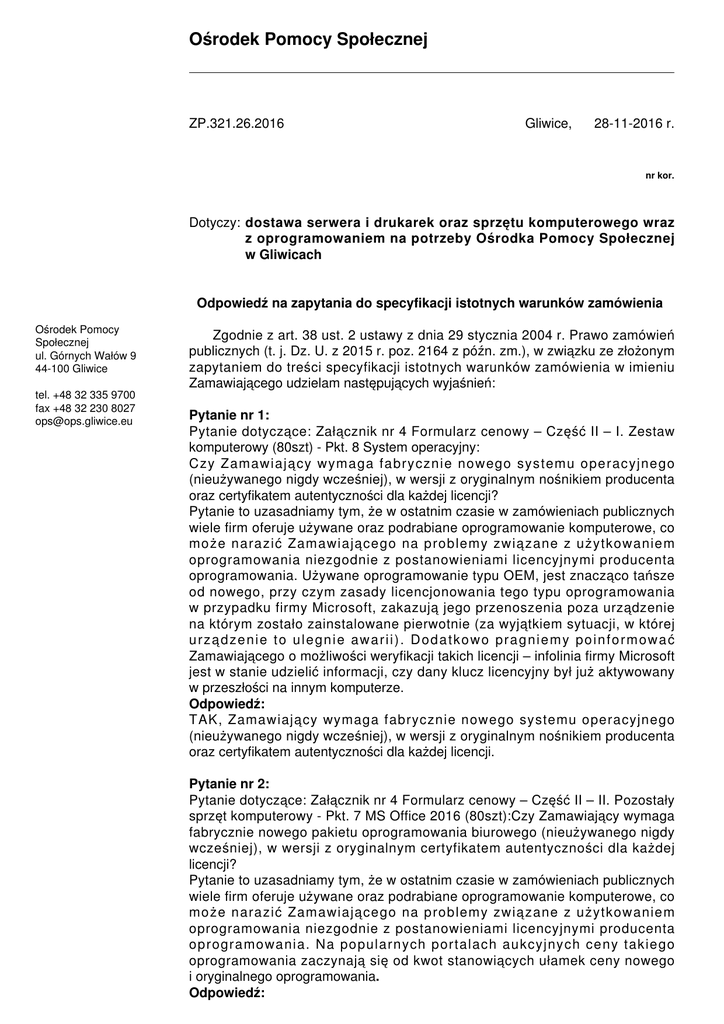 Ośrodek Pomocy Społecznej

ZP.321.26.2016

Gliwice, 28-11-2016 r.

nr kor.

Dotyczy: dostawa serwera i drukarek oraz sprzętu komputerowego wraz z oprogramowaniem na potrzeby Ośrodka Pomocy Społecznej w Gliwicach

Odpowiedź na zapytania do specyfikacji istotnych warunków zamówienia

Ośrodek Pomocy Społecznej
ul. Górnych Wałów 9
44-100 Gliwice

tel. +48 32 335 9700
fax +48 32 230 8027
ops@ops.gliwice.eu

Zgodnie z art. 38 ust. 2 ustawy z dnia 29 stycznia 2004 r. Prawo zamówień publicznych (t. j. Dz. U. z 2015 r. poz. 2164 z późn. zm.), w związku ze złożonym zapytaniem do treści specyfikacji istotnych warunków zamówienia w imieniu Zamawiającego udzielam następujących wyjaśnień:

Pytanie nr 1:
Pytanie dotyczące: Załącznik nr 4 Formularz cenowy – Część II – I. Zestaw komputerowy (80szt) - Pkt. 8 System operacyjny:
Czy Zamawiający wymaga fabrycznie nowego systemu operacyjnego (nieużywanego nigdy wcześniej), w wersji z oryginalnym nośnikiem producenta oraz certyfikatem autentyczności dla każdej licencji?
Pytanie to uzasadniamy tym, że w ostatnim czasie w zamówieniach publicznych wiele firm oferuje używane oraz podrabiane oprogramowanie komputerowe, co może narazić Zamawiającego na problemy związane z użytkowaniem oprogramowania niezgodnie z postanowieniami licencyjnymi producenta oprogramowania. Używane oprogramowanie typu OEM, jest znacząco tańsze od nowego, przy czym zasady licencjonowania tego typu oprogramowania w przypadku firmy Microsoft, zakazują jego przenoszenia poza urządzenie na którym zostało zainstalowane pierwotnie (za wyjątkiem sytuacji, w której urządzenie to ulegnie awarii). Dodatkowo pragniemy poinformować Zamawiającego o możliwości weryfikacji takich licencji – infolinia firmy Microsoft jest w stanie udzielić informacji, czy dany klucz licencyjny był już aktywowany w przeszłości na innym komputerze.
Odpowiedź:
TAK, Zamawiający wymaga fabrycznie nowego systemu operacyjnego (nieużywanego nigdy wcześniej), w wersji z oryginalnym nośnikiem producenta oraz certyfikatem autentyczności dla każdej licencji.

Pytanie nr 2:
Pytanie dotyczące: Załącznik nr 4 Formularz cenowy – Część II – II. Pozostały sprzęt komputerowy - Pkt. 7 MS Office 2016 (80szt):Czy Zamawiający wymaga fabrycznie nowego pakietu oprogramowania biurowego (nieużywanego nigdy wcześniej), w wersji z oryginalnym certyfikatem autentyczności dla każdej licencji?
Pytanie to uzasadniamy tym, że w ostatnim czasie w zamówieniach publicznych wiele firm oferuje używane oraz podrabiane oprogramowanie komputerowe, co może narazić Zamawiającego na problemy związane z użytkowaniem oprogramowania niezgodnie z postanowieniami licencyjnymi producenta oprogramowania. Na popularnych portalach aukcyjnych ceny takiego oprogramowania zaczynają się od kwot stanowiących ułamek ceny nowego i oryginalnego oprogramowania.
Odpowiedź: